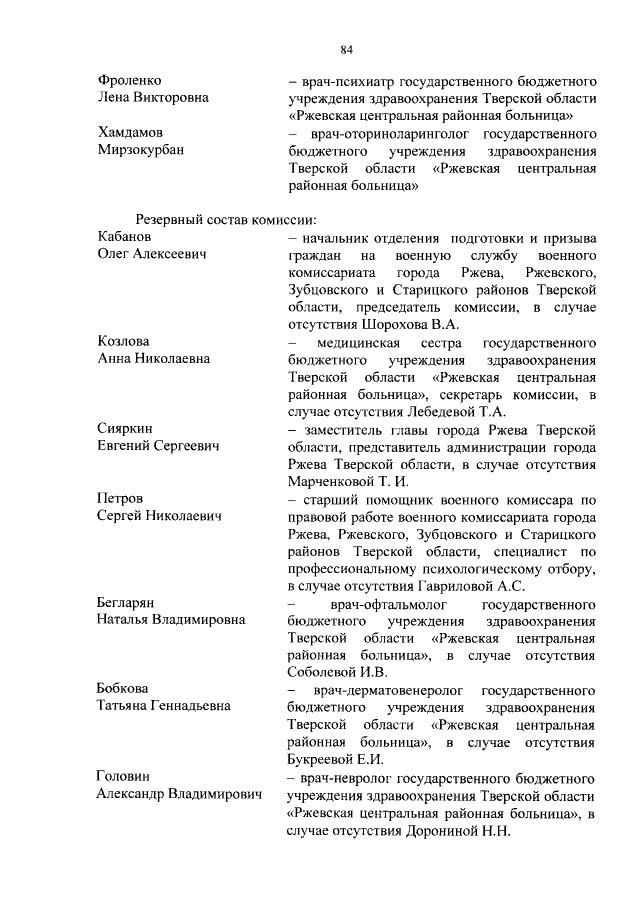 84

Фроленко
Лена Викторовна

– врач-психиатр государственного бюджетного учреждения здравоохранения Тверской области «Ржевская центральная районная больница»

Хамдамов
Мирзокурбан

– врач-оториноларинголог государственного бюджетного учреждения здравоохранения Тверской области «Ржевская центральная районная больница»

Резервный состав комиссии:

Кабанов
Олег Алексеевич

– начальник отделения подготовки и призыва граждан на военную службу военного комиссариата города Ржева, Ржевского, Зубцовского и Старицкого районов Тверской области, председатель комиссии, в случае отсутствия Шорохова В.А.

Козлова
Анна Николаевна

– медицинская сестра государственного бюджетного учреждения здравоохранения Тверской области «Ржевская центральная районная больница», секретарь комиссии, в случае отсутствия Лебедевой Т.А.

Сияркин
Евгений Сергеевич

– заместитель главы города Ржева Тверской области, представитель администрации города Ржева Тверской области, в случае отсутствия Марченковой Т. И.

Петров
Сергей Николаевич

– старший помощник военного комиссара по правовой работе военного комиссариата города Ржева, Ржевского, Зубцовского и Старицкого районов Тверской области, специалист по профессиональному психологическому отбору, в случае отсутствия Гавриловой А.С.

Бегларян
Наталья Владимировна

– врач-офтальмолог государственного бюджетного учреждения здравоохранения Тверской области «Ржевская центральная районная больница», в случае отсутствия Соболевой И.В.

Бобкова
Татьяна Геннадьевна

– врач-дерматовенеролог государственного бюджетного учреждения здравоохранения Тверской области «Ржевская центральная районная больница», в случае отсутствия Букреевой Е.И.

Головин
Александр Владимирович

– врач-невролог государственного бюджетного учреждения здравоохранения Тверской области «Ржевская центральная районная больница», в случае отсутствия Дорониной Н.Н.